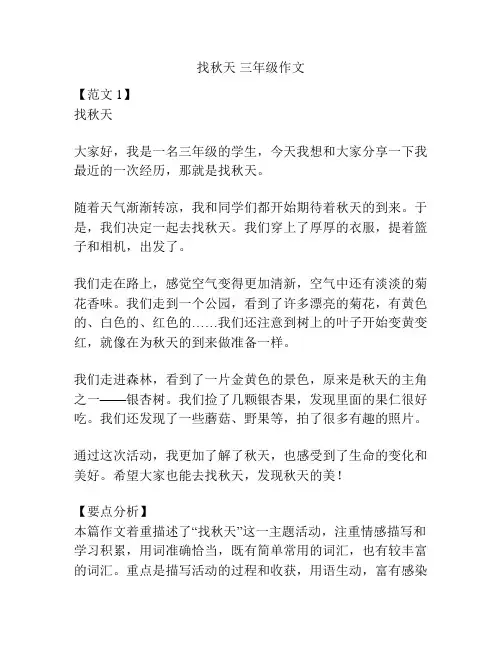 找秋天 三年级作文

【范文 1】
找秋天

大家好，我是一名三年级的学生，今天我想和大家分享一下我最近的一次经历，那就是找秋天。

随着天气渐渐转凉，我和同学们都开始期待着秋天的到来。于是，我们决定一起去找秋天。我们穿上了厚厚的衣服，提着篮子和相机，出发了。

我们走在路上，感觉空气变得更加清新，空气中还有淡淡的菊花香味。我们走到一个公园，看到了许多漂亮的菊花，有黄色的、白色的、红色的……我们还注意到树上的叶子开始变黄变红，就像在为秋天的到来做准备一样。

我们走进森林，看到了一片金黄色的景色，原来是秋天的主角之一——银杏树。我们捡了几颗银杏果，发现里面的果仁很好吃。我们还发现了一些蘑菇、野果等，拍了很多有趣的照片。

通过这次活动，我更加了解了秋天，也感受到了生命的变化和美好。希望大家也能去找秋天，发现秋天的美！

【要点分析】
本篇作文着重描述了“找秋天”这一主题活动，注重情感描写和学习积累，用词准确恰当，既有简单常用的词汇，也有较丰富的词汇。重点是描写活动的过程和收获，用语生动，富有感染